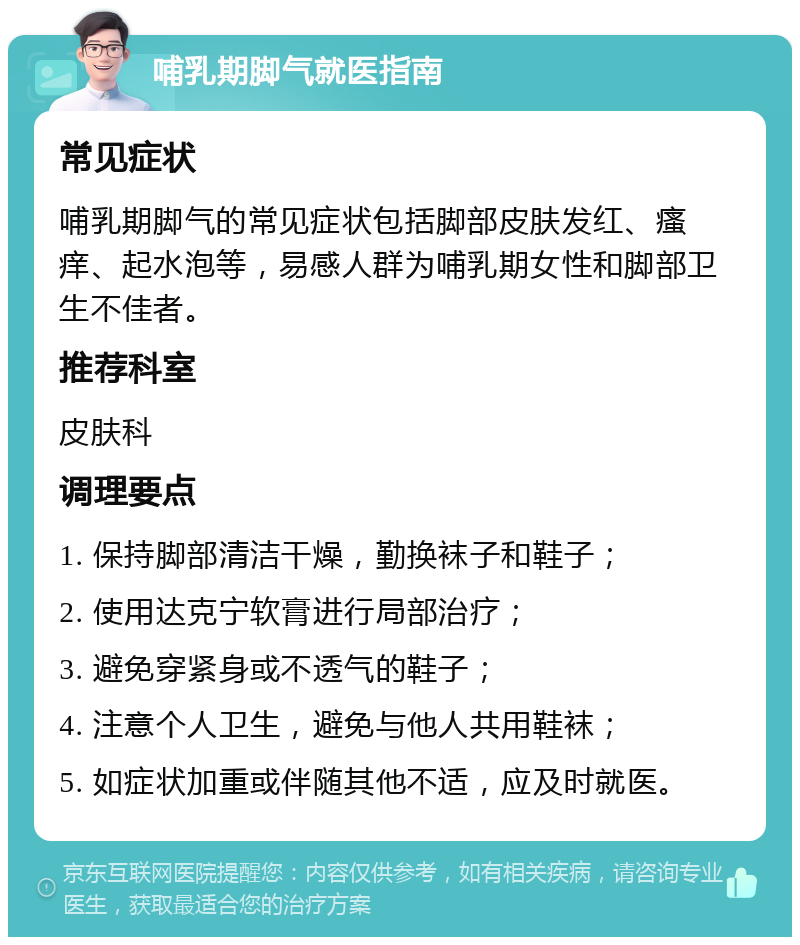 哺乳期脚气就医指南

常见症状

哺乳期脚气的常见症状包括脚部皮肤发红、瘙痒、起水泡等，易感人群为哺乳期女性和脚部卫生不佳者。

推荐科室

皮肤科

调理要点

1. 保持脚部清洁干燥，勤换袜子和鞋子；

2. 使用达克宁软膏进行局部治疗；

3. 避免穿紧身或不透气的鞋子；

4. 注意个人卫生，避免与他人共用鞋袜；

5. 如症状加重或伴随其他不适，应及时就医。

京东互联网医院提醒您：内容仅供参考，如有相关疾病，请咨询专业医生，获取最适合您的治疗方案